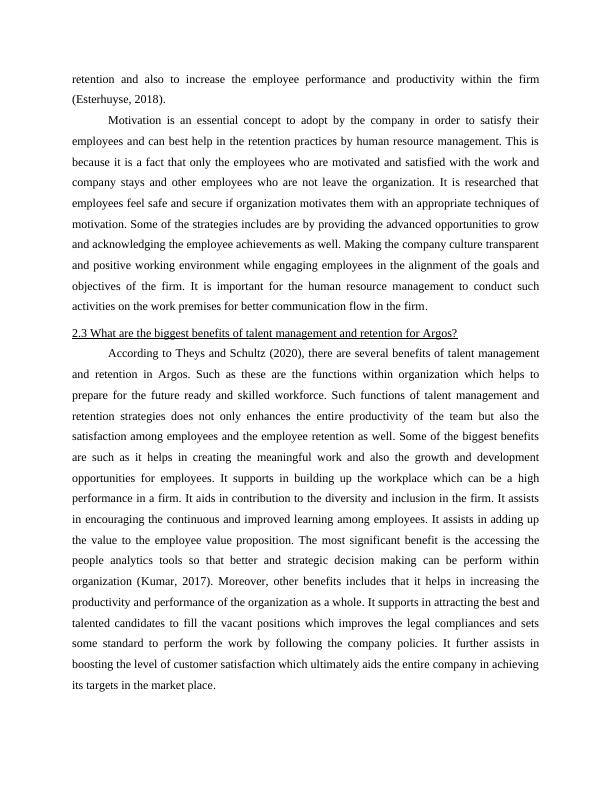 retention and also to increase the employee performance and productivity within the firm (Esterhuyse, 2018).

Motivation is an essential concept to adopt by the company in order to satisfy their employees and can best help in the retention practices by human resource management. This is because it is a fact that only the employees who are motivated and satisfied with the work and company stays and other employees who are not leave the organization. It is researched that employees feel safe and secure if organization motivates them with an appropriate techniques of motivation. Some of the strategies includes are by providing the advanced opportunities to grow and acknowledging the employee achievements as well. Making the company culture transparent and positive working environment while engaging employees in the alignment of the goals and objectives of the firm. It is important for the human resource management to conduct such activities on the work premises for better communication flow in the firm.

2.3 What are the biggest benefits of talent management and retention for Argos?

According to Theys and Schultz (2020), there are several benefits of talent management and retention in Argos. Such as these are the functions within organization which helps to prepare for the future ready and skilled workforce. Such functions of talent management and retention strategies does not only enhances the entire productivity of the team but also the satisfaction among employees and the employee retention as well. Some of the biggest benefits are such as it helps in creating the meaningful work and also the growth and development opportunities for employees. It supports in building up the workplace which can be a high performance in a firm. It aids in contribution to the diversity and inclusion in the firm. It assists in encouraging the continuous and improved learning among employees. It assists in adding up the value to the employee value proposition. The most significant benefit is the accessing the people analytics tools so that better and strategic decision making can be perform within organization (Kumar, 2017). Moreover, other benefits includes that it helps in increasing the productivity and performance of the organization as a whole. It supports in attracting the best and talented candidates to fill the vacant positions which improves the legal compliances and sets some standard to perform the work by following the company policies. It further assists in boosting the level of customer satisfaction which ultimately aids the entire company in achieving its targets in the market place.